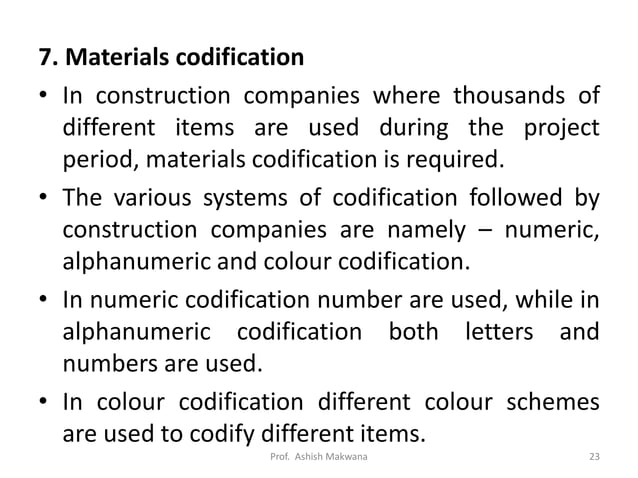 7. Materials codification

• In construction companies where thousands of different items are used during the project period, materials codification is required.

• The various systems of codification followed by construction companies are namely – numeric, alphanumeric and colour codification.

• In numeric codification number are used, while in alphanumeric codification both letters and numbers are used.

• In colour codification different colour schemes are used to codify different items.

Prof. Ashish Makwana

23